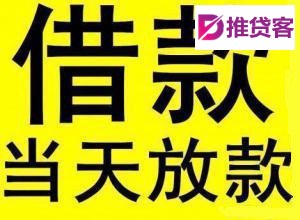 借款
推贷客
当天放款